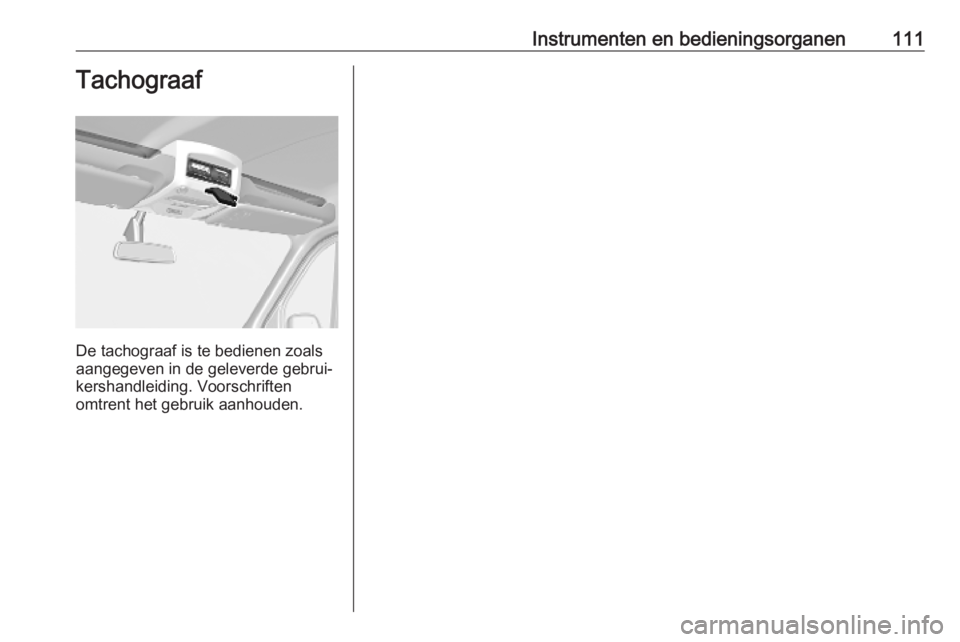 Instrumenten en bedieningsorganen 111

Tachograaf

De tachograaf is te bedienen zoals aangegeven in de geleverde gebruikershandleiding. Voorschriften omtrent het gebruik aanhouden.

carmanualsonline.info